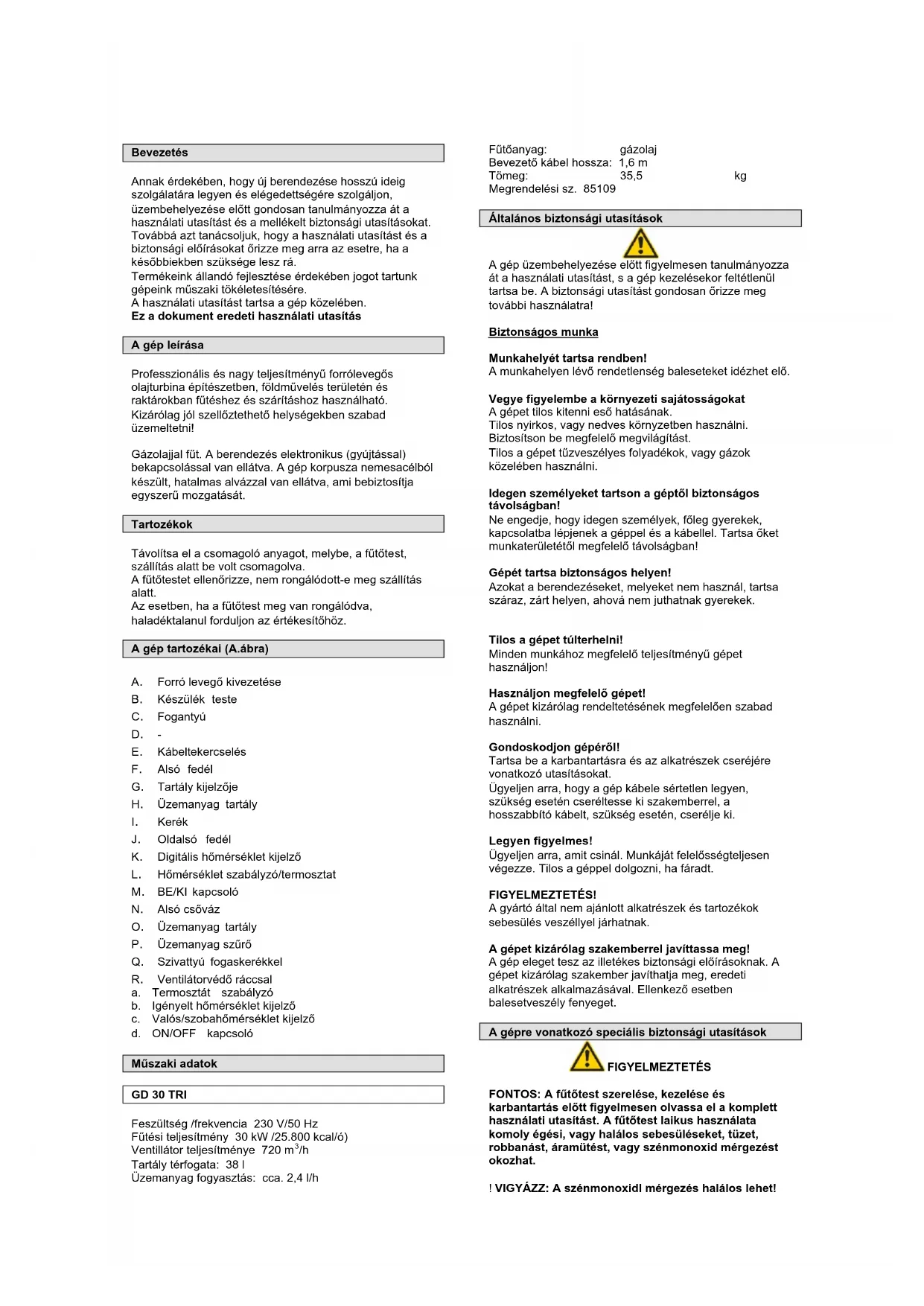 Bevezetés

Annak érdekében, hogy új berendezése hosszú ideig szolgálatára legyen és elégedettségére szolgáljon, üzembehelyezése előtt gondosan tanulmányozza át a használati utasítást és a mellékelt biztonsági utasításokat. Továbbá azt tanácsoljuk, hogy a használati utasítást és a biztonsági előírásokat őrizze meg arra az esetre, ha a későbbiekben szüksége lesz rá.
Termékeink állandó fejlesztése érdekében jogot tartunk gépeink műszaki tökéletesítésére.
A használati utasítást tartsa a gép közelében.
Ez a dokument eredeti használati utasítás

A gép leírása

Professzionális és nagy teljesítményű forrólevegős olajturbina építészetben, földművelés területén és raktárokban fűtéshez és szárításhoz használható. Kizárólag jól szellőztethető helységekben szabad üzemeltetni!

Gázolajjal fűt. A berendezés elektronikus (gyújtással) bekapcsolással van ellátva. A gép korpusza nemesacélból készült, hatalmas alvázzal van ellátva, ami bebiztosítja egyszerű mozgatását.

Tartozékok

Távolítsa el a csomagoló anyagot, melybe, a fűtőtest, szállítás alatt be volt csomagolva.
A fűtőtestet ellenőrizze, nem rongálódott-e meg szállítás alatt.
Az esetben, ha a fűtőtest meg van rongálódva, haladéktalanul forduljon az értékesítőhöz.

A gép tartozékai (A.ábra)

A. Forró levegő kivezetése
B. Készülék teste
C. Fogantyú
D. -
E. Kábeltekercselés
F. Alsó fedél
G. Tartály kijelzője
H. Üzemanyag tartály
I. Kerék
J. Oldalsó fedél
K. Digitális hőmérséklet kijelző
L. Hőmérséklet szabályzó/termosztat
M. BE/KI kapcsoló
N. Alsó csőváz
O. Üzemanyag tartály
P. Üzemanyag szűrő
Q. Szivattyú fogaskerékkel
R. Ventilátorvédő ráccsal
a. Termosztát szabályzó
b. Igényelt hőmérséklet kijelző
c. Valós/szobahőmérséklet kijelző
d. ON/OFF kapcsoló

Műszaki adatok

GD 30 TRI

Feszültség /frekvencia 230 V/50 Hz
Fűtési teljesítmény 30 kW /25.800 kcal/ó)
Ventillátor teljesítménye 720 $m^3$/h
Tartály térfogata: 38 l
Üzemanyag fogyasztás: cca. 2,4 l/h
Fűtőanyag: gázolaj
Bevezető kábel hossza: 1,6 m
Tömeg: 35,5 kg
Megrendelési sz. 85109

Általános biztonsági utasítások

A gép üzembehelyezése előtt figyelmesen tanulmányozza át a használati utasítást, s a gép kezelésekor feltétlenül tartsa be. A biztonsági utasítást gondosan őrizze meg további használatra!

Biztonságos munka

Munkahelyét tartsa rendben!
A munkahelyen lévő rendetlenség baleseteket idézhet elő.

Vegye figyelembe a környezeti sajátosságokat
A gépet tilos kitenni eső hatásának.
Tilos nyirkos, vagy nedves környezetben használni.
Biztosítson be megfelelő megvilágítást.
Tilos a gépet tűzveszélyes folyadékok, vagy gázok közelében használni.

Idegen személyeket tartson a géptől biztonságos távolságban!
Ne engedje, hogy idegen személyek, főleg gyerekek, kapcsolatba lépjenek a géppel és a kábellel. Tartsa őket munkaterületétől megfelelő távolságban!

Gépét tartsa biztonságos helyen!
Azokat a berendezéseket, melyeket nem használ, tartsa száraz, zárt helyen, ahová nem juthatnak gyerekek.

Tilos a gépet túlterhelni!
Minden munkához megfelelő teljesítményű gépet használjon!

Használjon megfelelő gépet!
A gépet kizárólag rendeltetésének megfelelően szabad használni.

Gondoskodjon gépéről!
Tartsa be a karbantartásra és az alkatrészek cseréjére vonatkozó utasításokat.
Ügyeljen arra, hogy a gép kábele sértetlen legyen, szükség esetén cseréltesse ki szakemberrel, a hosszabbító kábelt, szükség esetén, cserélje ki.

Legyen figyelmes!
Ügyeljen arra, amit csinál. Munkáját felelősségteljesen végezze. Tilos a géppel dolgozni, ha fáradt.

FIGYELMEZTETÉS!
A gyártó által nem ajánlott alkatrészek és tartozékok sebesülés veszéllyel járhatnak.

A gépet kizárólag szakemberrel javíttassa meg!
A gép eleget tesz az illetékes biztonsági előírásoknak. A gépet kizárólag szakember javíthatja meg, eredeti alkatrészek alkalmazásával. Ellenkező esetben balesetveszély fenyeget.

A gépre vonatkozó speciális biztonsági utasítások

FIGYELMEZTETÉS

FONTOS: A fűtőtest szerelése, kezelése és karbantartás előtt figyelmesen olvassa el a komplett használati utasítást. A fűtőtest laikus használata komoly égési, vagy halálos sebesüléseket, tüzet, robbanást, áramütést, vagy szénmonoxid mérgezést okozhat.

! VIGYÁZZ: A szénmonoxidl mérgezés halálos lehet!